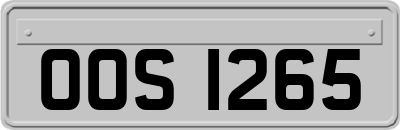 OOS 1265